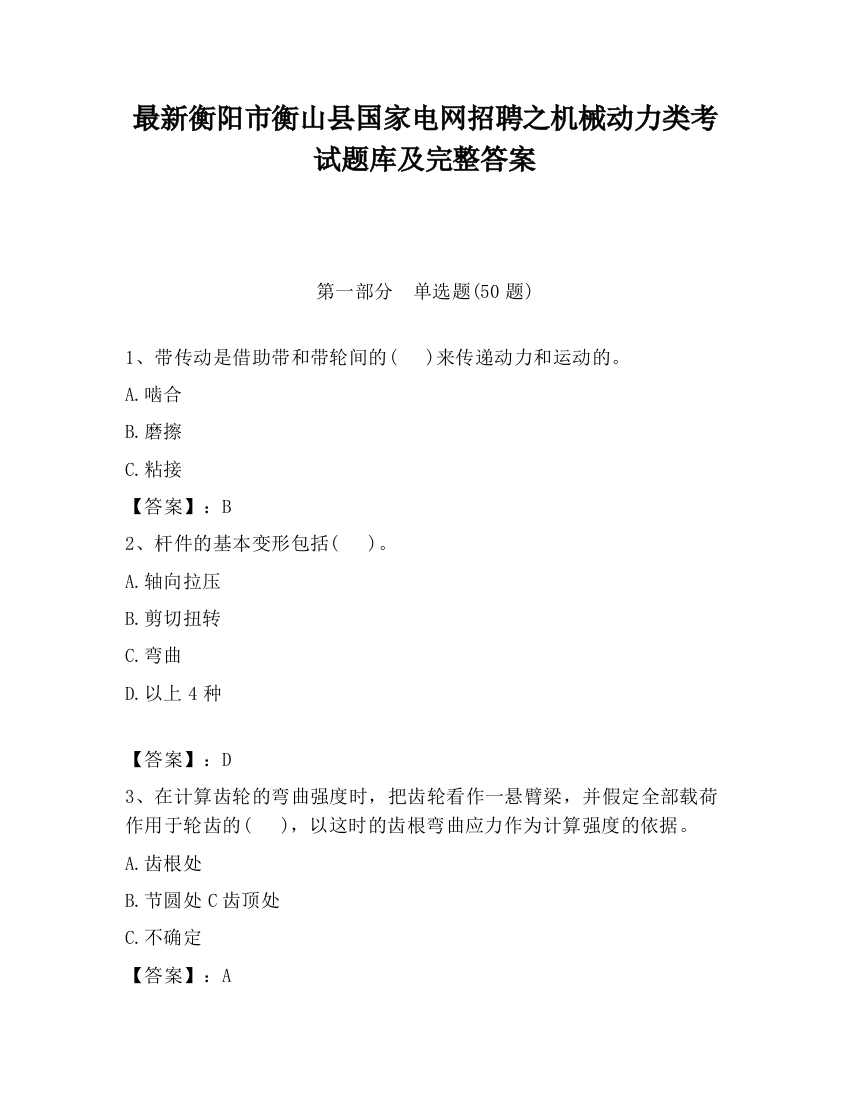 最新衡阳市衡山县国家电网招聘之机械动力类考试题库及完整答案

第一部分　单选题(50 题)

1、带传动是借助带和带轮间的(　)来传递动力和运动的。

A.啮合

B.磨擦

C.粘接

【答案】：B

2、杆件的基本变形包括(　)。

A.轴向拉压

B.剪切扭转

C.弯曲

D.以上 4 种

【答案】：D

3、在计算齿轮的弯曲强度时，把齿轮看作一悬臂梁，并假定全部载荷作用于轮齿的(　)，以这时的齿根弯曲应力作为计算强度的依据。

A.齿根处

B.节圆处 C 齿顶处

C.不确定

【答案】：A